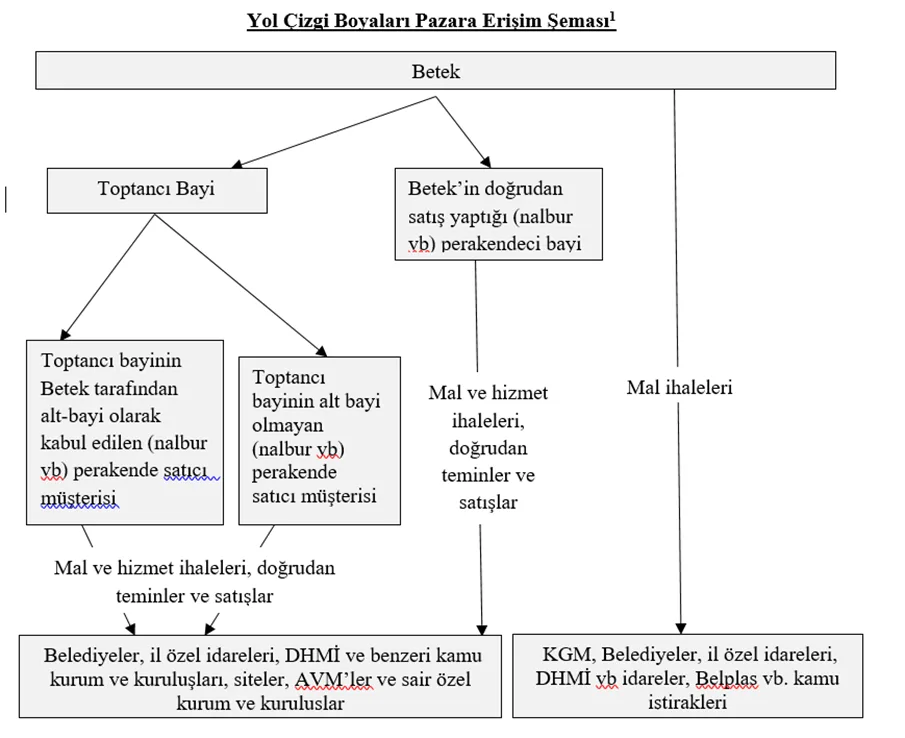 Yol Çizgi Boyaları Pazara Erişim Şeması$^1$

Betek

Toptancı Bayi

Betek'in doğrudan satış yaptığı (nalbur vb) perakendeci bayi

Toptancı bayinin Betek tarafından alt-bayi olarak kabul edilen (nalbur vb) perakende satıcı müşterisi

Toptancı bayinin alt bayi olmayan (nalbur vb) perakende satıcı müşterisi

Mal ve hizmet ihaleleri, doğrudan teminler ve satışlar

Mal ihaleleri

Mal ve hizmet ihaleleri, doğrudan teminler ve satışlar

Belediyeler, il özel idareleri, DHMİ ve benzeri kamu kurum ve kuruluşları, siteler, AVM'ler ve sair özel kurum ve kuruluslar

KGM, Belediyeler, il özel idareleri, DHMİ vb idareler, Belplas vb. kamu istirakleri